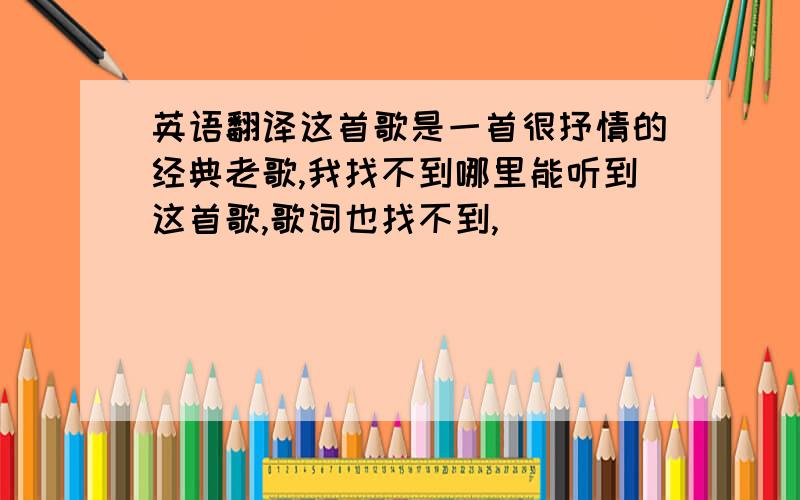 英语翻译这首歌是一首很抒情的经典老歌,我找不到哪里能听到这首歌,歌词也找不到,